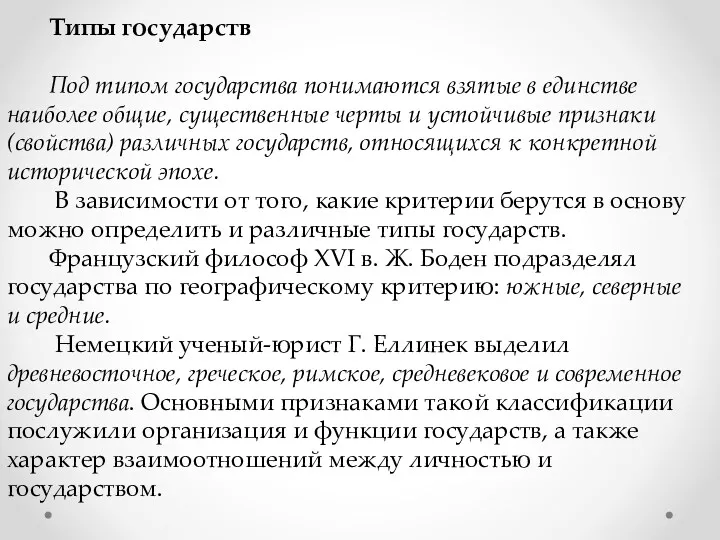 Типы государств

Под типом государства понимаются взятые в единстве наиболее общие, существенные черты и устойчивые признаки (свойства) различных государств, относящихся к конкретной исторической эпохе.

В зависимости от того, какие критерии берутся в основу можно определить и различные типы государств.

Французский философ XVI в. Ж. Боден подразделял государства по географическому критерию: южные, северные и средние.

Немецкий ученый-юрист Г. Еллинек выделил древневосточное, греческое, римское, средневековое и современное государства. Основными признаками такой классификации послужили организация и функции государств, а также характер взаимоотношений между личностью и государством.